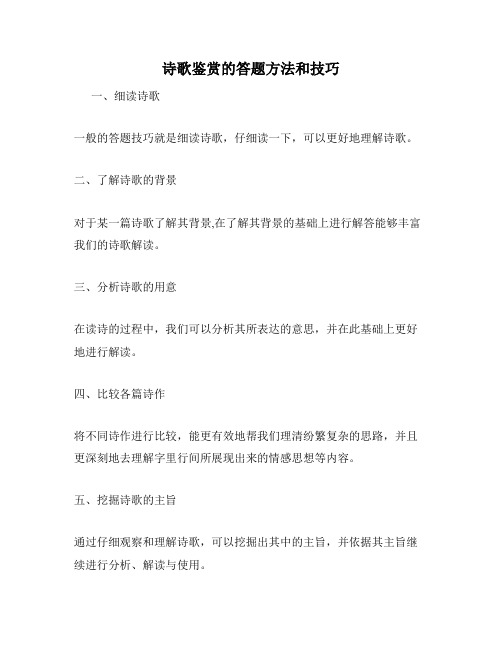 诗歌鉴赏的答题方法和技巧

一、细读诗歌

一般的答题技巧就是细读诗歌，仔细读一下，可以更好地理解诗歌。

二、了解诗歌的背景

对于某一篇诗歌了解其背景,在了解其背景的基础上进行解答能够丰富我们的诗歌解读。

三、分析诗歌的用意

在读诗的过程中，我们可以分析其所表达的意思，并在此基础上更好地进行解读。

四、比较各篇诗作

将不同诗作进行比较，能更有效地帮我们理清纷繁复杂的思路，并且更深刻地去理解字里行间所展现出来的情感思想等内容。

五、挖掘诗歌的主旨

通过仔细观察和理解诗歌，可以挖掘出其中的主旨，并依据其主旨继续进行分析、解读与使用。